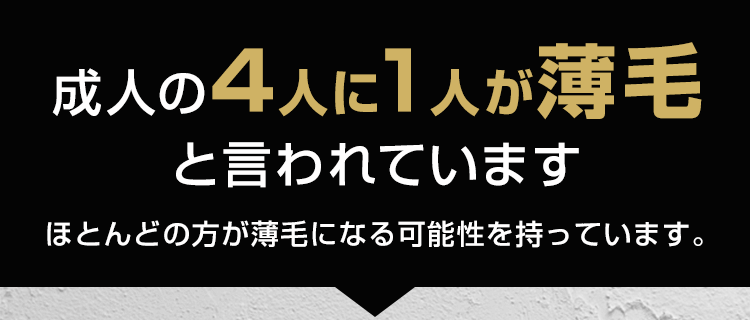 成人の4人に1人が薄毛
と言われています

ほとんどの方が薄毛になる可能性を持っています。